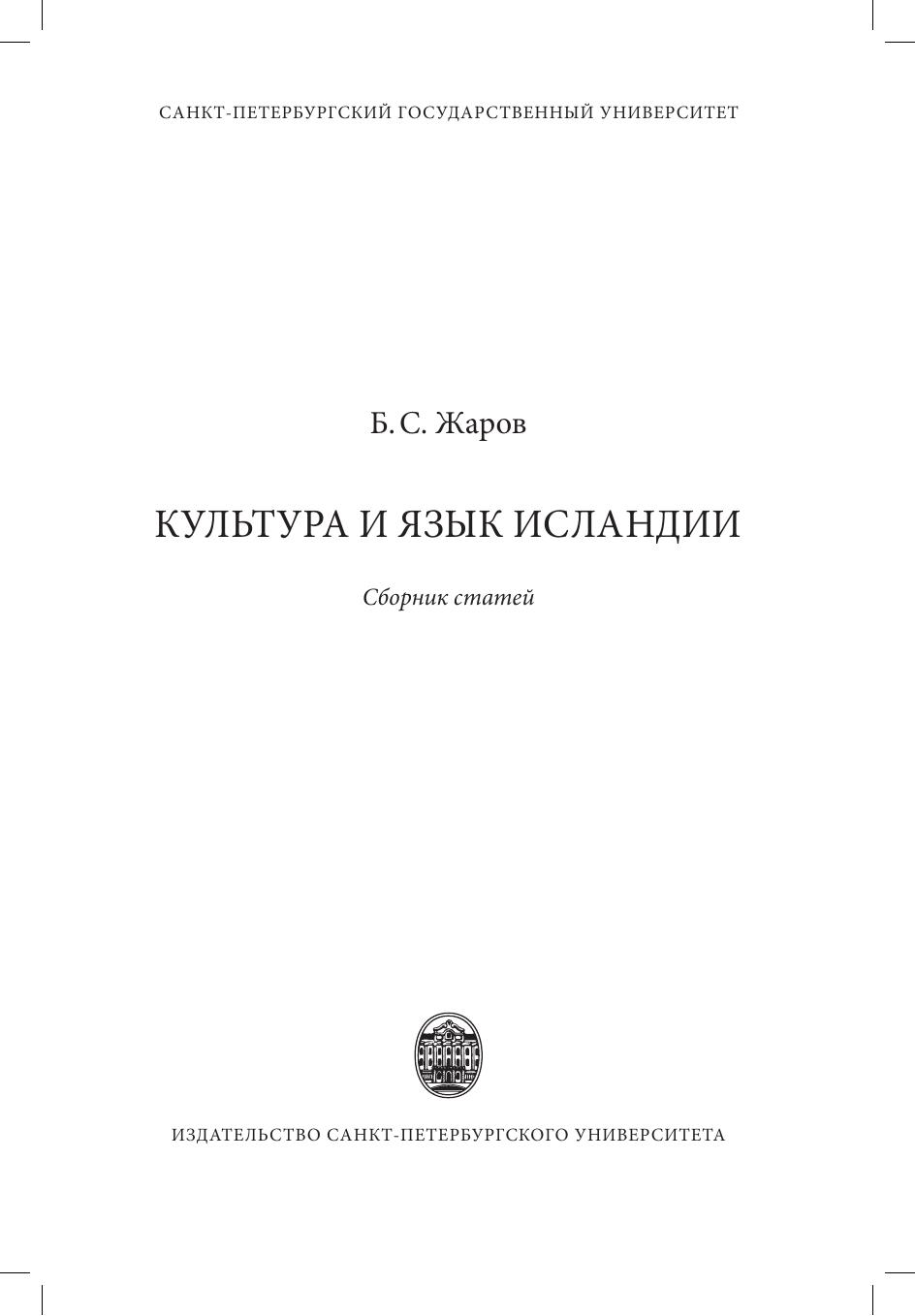 САНКТ-ПЕТЕРБУРГСКИЙ ГОСУДАРСТВЕННЫЙ УНИВЕРСИТЕТ

Б. С. Жаров

КУЛЬТУРА И ЯЗЫК ИСЛАНДИИ

Сборник статей

ИЗДАТЕЛЬСТВО САНКТ-ПЕТЕРБУРГСКОГО УНИВЕРСИТЕТА